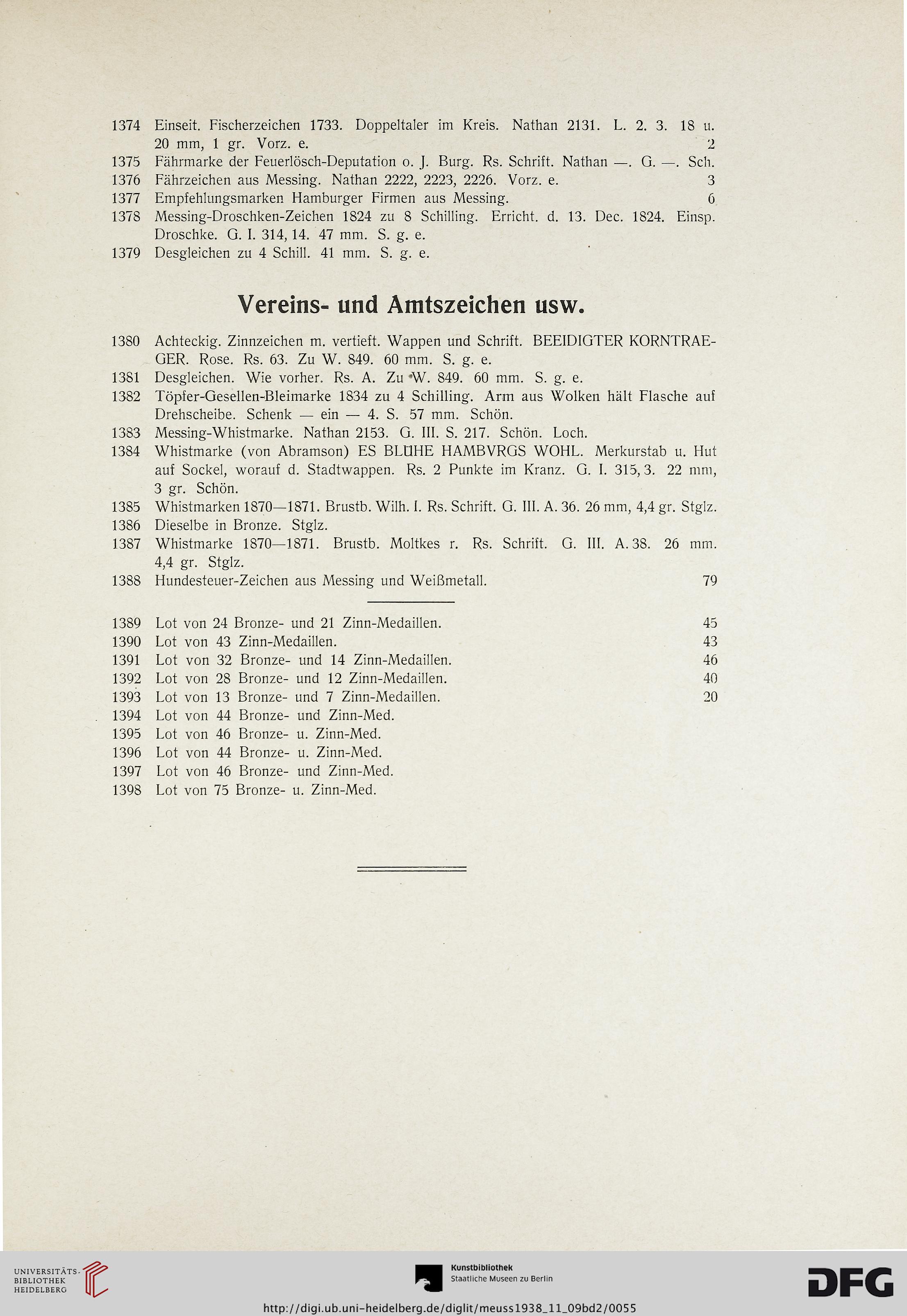 1374 Einseit. Fischerzeichen 1733. Doppeltaler im Kreis. Nathan 2131. L. 2. 3. 18 u. 20 mm, 1 gr. Vorz. e. 2
1375 Fährmarke der Feuerlösch-Deputation o. J. Burg. Rs. Schrift. Nathan —. G. —. Sch.
1376 Fährzeichen aus Messing. Nathan 2222, 2223, 2226. Vorz. e. 3
1377 Empfehlungsmarken Hamburger Firmen aus Messing. 6
1378 Messing-Droschken-Zeichen 1824 zu 8 Schilling. Erricht. d. 13. Dec. 1824. Einsp. Droschke. G. I. 314, 14. 47 mm. S. g. e.
1379 Desgleichen zu 4 Schill. 41 mm. S. g. e.

Vereins- und Amtszeichen usw.

1380 Achteckig. Zinnzeichen m. vertieft. Wappen und Schrift. BEEIDIGTER KORNTRAEGER. Rose. Rs. 63. Zu W. 849. 60 mm. S. g. e.
1381 Desgleichen. Wie vorher. Rs. A. Zu W. 849. 60 mm. S. g. e.
1382 Töpfer-Gesellen-Bleimarke 1834 zu 4 Schilling. Arm aus Wolken hält Flasche auf Drehscheibe. Schenk — ein — 4. S. 57 mm. Schön.
1383 Messing-Whistmarke. Nathan 2153. G. III. S. 217. Schön. Loch.
1384 Whistmarke (von Abramson) ES BLÜHE HAMBVRGS WOHL. Merkurstab u. Hut auf Sockel, worauf d. Stadtwappen. Rs. 2 Punkte im Kranz. G. I. 315, 3. 22 mm, 3 gr. Schön.
1385 Whistmarken 1870—1871. Brustb. Wilh. I. Rs. Schrift. G. III. A. 36. 26 mm, 4,4 gr. Stglz.
1386 Dieselbe in Bronze. Stglz.
1387 Whistmarke 1870—1871. Brustb. Moltkes r. Rs. Schrift. G. III. A. 38. 26 mm. 4,4 gr. Stglz.
1388 Hundesteuer-Zeichen aus Messing und Weißmetall. 79

1389 Lot von 24 Bronze- und 21 Zinn-Medaillen. 45
1390 Lot von 43 Zinn-Medaillen. 43
1391 Lot von 32 Bronze- und 14 Zinn-Medaillen. 46
1392 Lot von 28 Bronze- und 12 Zinn-Medaillen. 40
1393 Lot von 13 Bronze- und 7 Zinn-Medaillen. 20
1394 Lot von 44 Bronze- und Zinn-Med.
1395 Lot von 46 Bronze- u. Zinn-Med.
1396 Lot von 44 Bronze- u. Zinn-Med.
1397 Lot von 46 Bronze- und Zinn-Med.
1398 Lot von 75 Bronze- u. Zinn-Med.

UNIVERSITÄTS-BIBLIOTHEK HEIDELBERG
Kunstbibliothek Staatliche Museen zu Berlin
DFG
http://digi.ub.uni-heidelberg.de/diglit/meuss1938_11_09bd2/0055